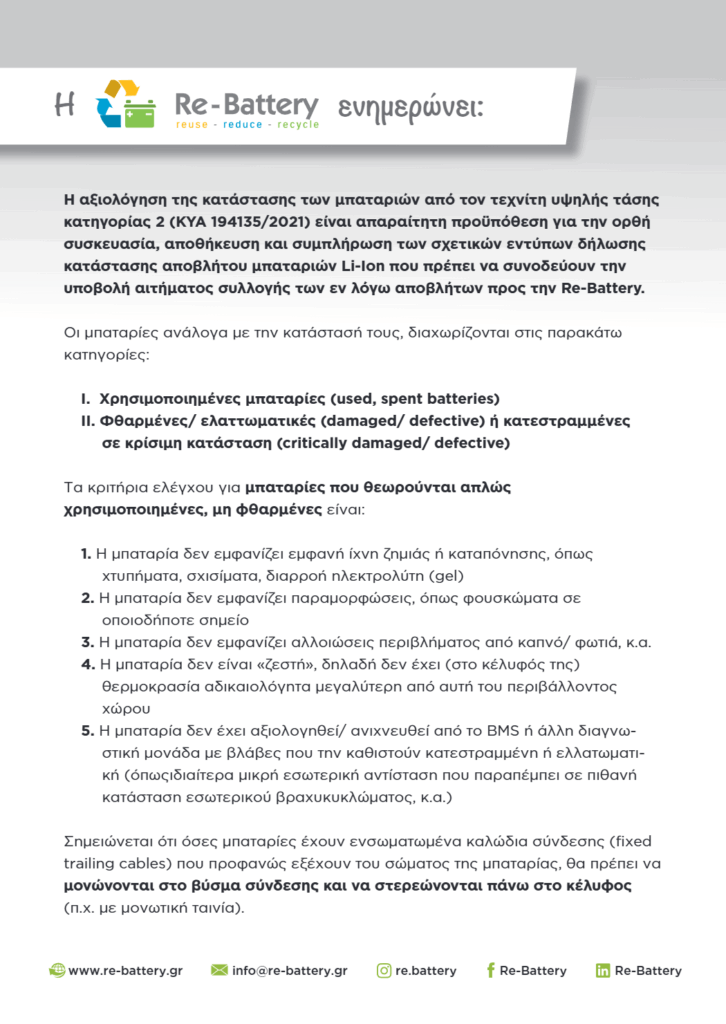 Η Re-Battery reuse - reduce - recycle ενημερώνει:

Η αξιολόγηση της κατάστασης των μπαταριών από τον τεχνίτη υψηλής τάσης κατηγορίας 2 (ΚΥΑ 194135/2021) είναι απαραίτητη προϋπόθεση για την ορθή συσκευασία, αποθήκευση και συμπλήρωση των σχετικών εντύπων δήλωσης κατάστασης αποβλήτου μπαταριών Li-Ion που πρέπει να συνοδεύουν την υποβολή αιτήματος συλλογής των εν λόγω αποβλήτων προς την Re-Battery.

Οι μπαταρίες ανάλογα με την κατάστασή τους, διαχωρίζονται στις παρακάτω κατηγορίες:

I. Χρησιμοποιημένες μπαταρίες (used, spent batteries)
II. Φθαρμένες/ ελαττωματικές (damaged/ defective) ή κατεστραμμένες σε κρίσιμη κατάσταση (critically damaged/ defective)

Τα κριτήρια ελέγχου για μπαταρίες που θεωρούνται απλώς χρησιμοποιημένες, μη φθαρμένες είναι:

1. Η μπαταρία δεν εμφανίζει εμφανή ίχνη ζημιάς ή καταπόνησης, όπως χτυπήματα, σχισίματα, διαρροή ηλεκτρολύτη (gel)
2. Η μπαταρία δεν εμφανίζει παραμορφώσεις, όπως φουσκώματα σε οποιοδήποτε σημείο
3. Η μπαταρία δεν εμφανίζει αλλοιώσεις περιβλήματος από καπνό/ φωτιά, κ.α.
4. Η μπαταρία δεν είναι «ζεστή», δηλαδή δεν έχει (στο κέλυφός της) θερμοκρασία αδικαιολόγητα μεγαλύτερη από αυτή του περιβάλλοντος χώρου
5. Η μπαταρία δεν έχει αξιολογηθεί/ ανιχνευθεί από το BMS ή άλλη διαγνωστική μονάδα με βλάβες που την καθιστούν κατεστραμμένη ή ελλατωματική (όπωςιδιαίτερα μικρή εσωτερική αντίσταση που παραπέμπει σε πιθανή κατάσταση εσωτερικού βραχυκυκλώματος, κ.α.)

Σημειώνεται ότι όσες μπαταρίες έχουν ενσωματωμένα καλώδια σύνδεσης (fixed trailing cables) που προφανώς εξέχουν του σώματος της μπαταρίας, θα πρέπει να μονώνονται στο βύσμα σύνδεσης και να στερεώνονται πάνω στο κέλυφος (π.χ. με μονωτική ταινία).

www.re-battery.gr info@re-battery.gr re.battery Re-Battery Re-Battery